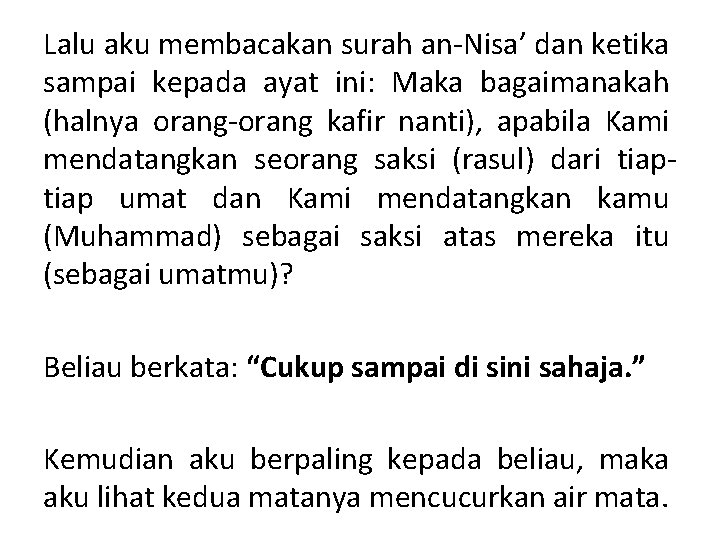 Lalu aku membacakan surah an-Nisa' dan ketika sampai kepada ayat ini: Maka bagaimanakah (halnya orang-orang kafir nanti), apabila Kami mendatangkan seorang saksi (rasul) dari tiap-tiap umat dan Kami mendatangkan kamu (Muhammad) sebagai saksi atas mereka itu (sebagai umatmu)?

Beliau berkata: "Cukup sampai di sini sahaja."

Kemudian aku berpaling kepada beliau, maka aku lihat kedua matanya mencucurkan air mata.